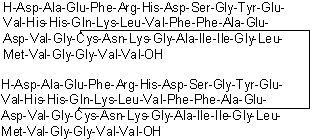 H-Asp-Ala-Glu-Phe-Arg-His-Asp-Ser-Gly-Tyr-Glu-Val-His-His-Gln-Lys-Leu-Val-Phe-Phe-Ala-Glu-Asp-Val-Gly-Cys-Asn-Lys-Gly-Ala-Ile-Ile-Gly-Leu-Met-Val-Gly-Gly-Val-Val-OH

H-Asp-Ala-Glu-Phe-Arg-His-Asp-Ser-Gly-Tyr-Glu-Val-His-His-Gln-Lys-Leu-Val-Phe-Phe-Ala-Glu-Asp-Val-Gly-Cys-Asn-Lys-Gly-Ala-Ile-Ile-Gly-Leu-Met-Val-Gly-Gly-Val-Val-OH